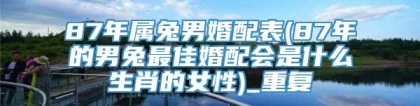 87年属兔男婚配表(87年的男兔最佳婚配会是什么生肖的女性)_重复